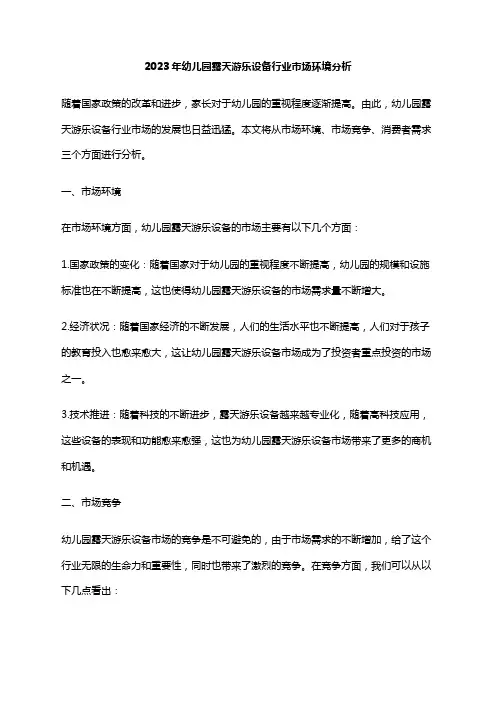 2023年幼儿园露天游乐设备行业市场环境分析

随着国家政策的改革和进步，家长对于幼儿园的重视程度逐渐提高。由此，幼儿园露天游乐设备行业市场的发展也日益迅猛。本文将从市场环境、市场竞争、消费者需求三个方面进行分析。

一、市场环境

在市场环境方面，幼儿园露天游乐设备的市场主要有以下几个方面：

1.国家政策的变化：随着国家对于幼儿园的重视程度不断提高，幼儿园的规模和设施标准也在不断提高，这也使得幼儿园露天游乐设备的市场需求量不断增大。

2.经济状况：随着国家经济的不断发展，人们的生活水平也不断提高，人们对于孩子的教育投入也愈来愈大，这让幼儿园露天游乐设备市场成为了投资者重点投资的市场之一。

3.技术推进：随着科技的不断进步，露天游乐设备越来越专业化，随着高科技应用，这些设备的表现和功能愈来愈强，这也为幼儿园露天游乐设备市场带来了更多的商机和机遇。

二、市场竞争

幼儿园露天游乐设备市场的竞争是不可避免的，由于市场需求的不断增加，给了这个行业无限的生命力和重要性，同时也带来了激烈的竞争。在竞争方面，我们可以从以下几点看出：